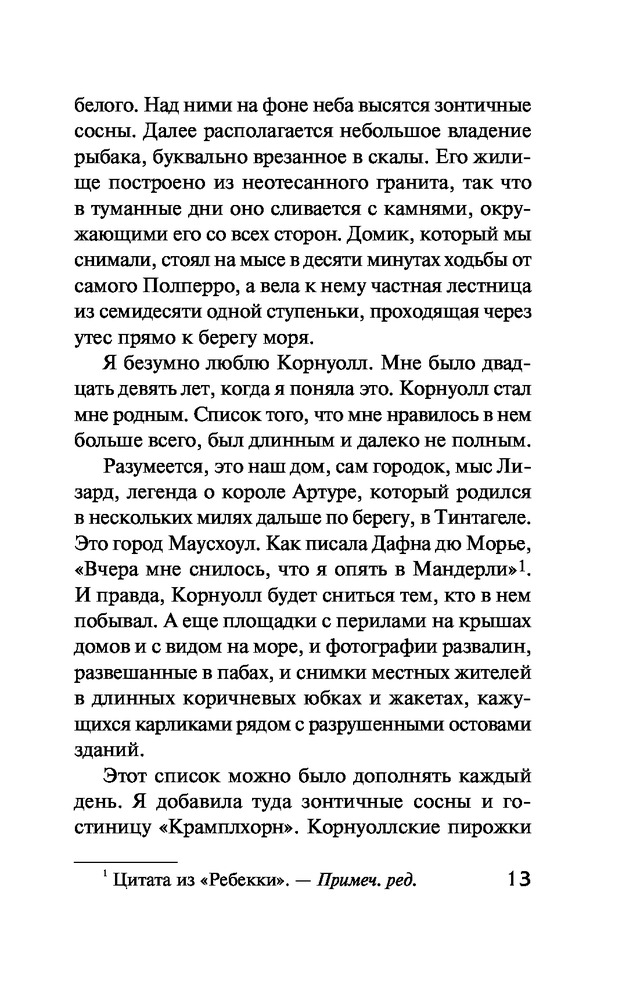 белого. Над ними на фоне неба высятся зонтичные сосны. Далее располагается небольшое владение рыбака, буквально врезанное в скалы. Его жилище построено из неотесанного гранита, так что в туманные дни оно сливается с камнями, окружающими его со всех сторон. Домик, который мы снимали, стоял на мысе в десяти минутах ходьбы от самого Полперро, а вела к нему частная лестница из семидесяти одной ступеньки, проходящая через утес прямо к берегу моря.

Я безумно люблю Корнуолл. Мне было двадцать девять лет, когда я поняла это. Корнуолл стал мне родным. Список того, что мне нравилось в нем больше всего, был длинным и далеко не полным.

Разумеется, это наш дом, сам городок, мыс Лизард, легенда о короле Артуре, который родился в нескольких милях дальше по берегу, в Тинтагеле. Это город Маусхоул. Как писала Дафна дю Морье, «Вчера мне снилось, что я опять в Мандерли»$^1$. И правда, Корнуолл будет сниться тем, кто в нем побывал. А еще площадки с перилами на крышах домов и с видом на море, и фотографии развалин, развешанные в пабах, и снимки местных жителей в длинных коричневых юбках и жакетах, кажущихся карликами рядом с разрушенными остовами зданий.

Этот список можно было дополнять каждый день. Я добавила туда зонтичные сосны и гостиницу «Крамплхорн». Корнуоллские пирожки

$^1$ Цитата из «Ребекки». — Примеч. ред.

13